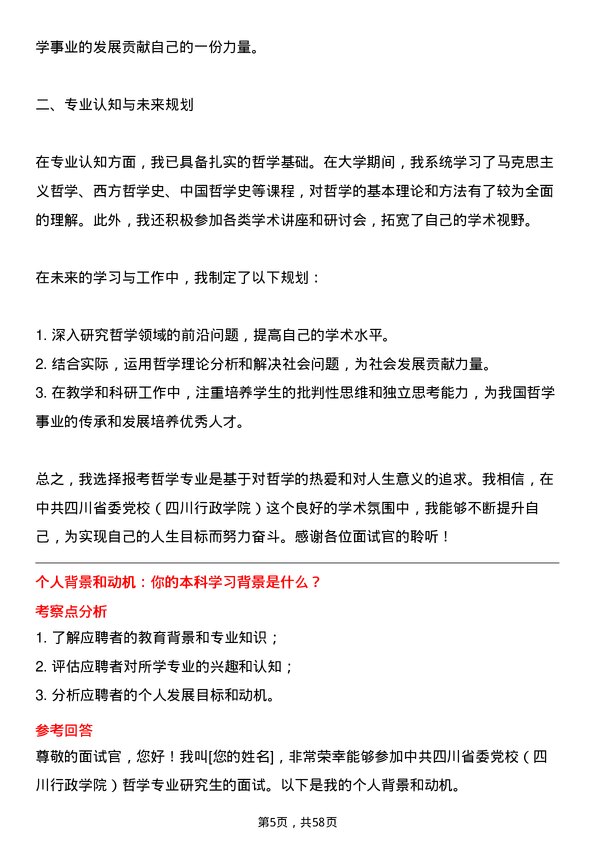 学事业的发展贡献自己的一份力量。

二、专业认知与未来规划

在专业认知方面，我已具备扎实的哲学基础。在大学期间，我系统学习了马克思主义哲学、西方哲学史、中国哲学史等课程，对哲学的基本理论和方法有了较为全面的理解。此外，我还积极参加各类学术讲座和研讨会，拓宽了自己的学术视野。

在未来的学习与工作中，我制定了以下规划：

1. 深入研究哲学领域的前沿问题，提高自己的学术水平。
2. 结合实际，运用哲学理论分析和解决社会问题，为社会发展贡献力量。
3. 在教学和科研工作中，注重培养学生的批判性思维和独立思考能力，为我国哲学事业的传承和发展培养优秀人才。

总之，我选择报考哲学专业是基于对哲学的热爱和对人生意义的追求。我相信，在中共四川省委党校（四川行政学院）这个良好的学术氛围中，我能够不断提升自己，为实现自己的人生目标而努力奋斗。感谢各位面试官的聆听！

个人背景和动机：你的本科学习背景是什么？

考察点分析

1. 了解应聘者的教育背景和专业知识；
2. 评估应聘者对所学专业的兴趣和认知；
3. 分析应聘者的个人发展目标和动机。

参考回答

尊敬的面试官，您好！我叫[您的姓名]，非常荣幸能够参加中共四川省委党校（四川行政学院）哲学专业研究生的面试。以下是我的个人背景和动机。

第5页，共58页